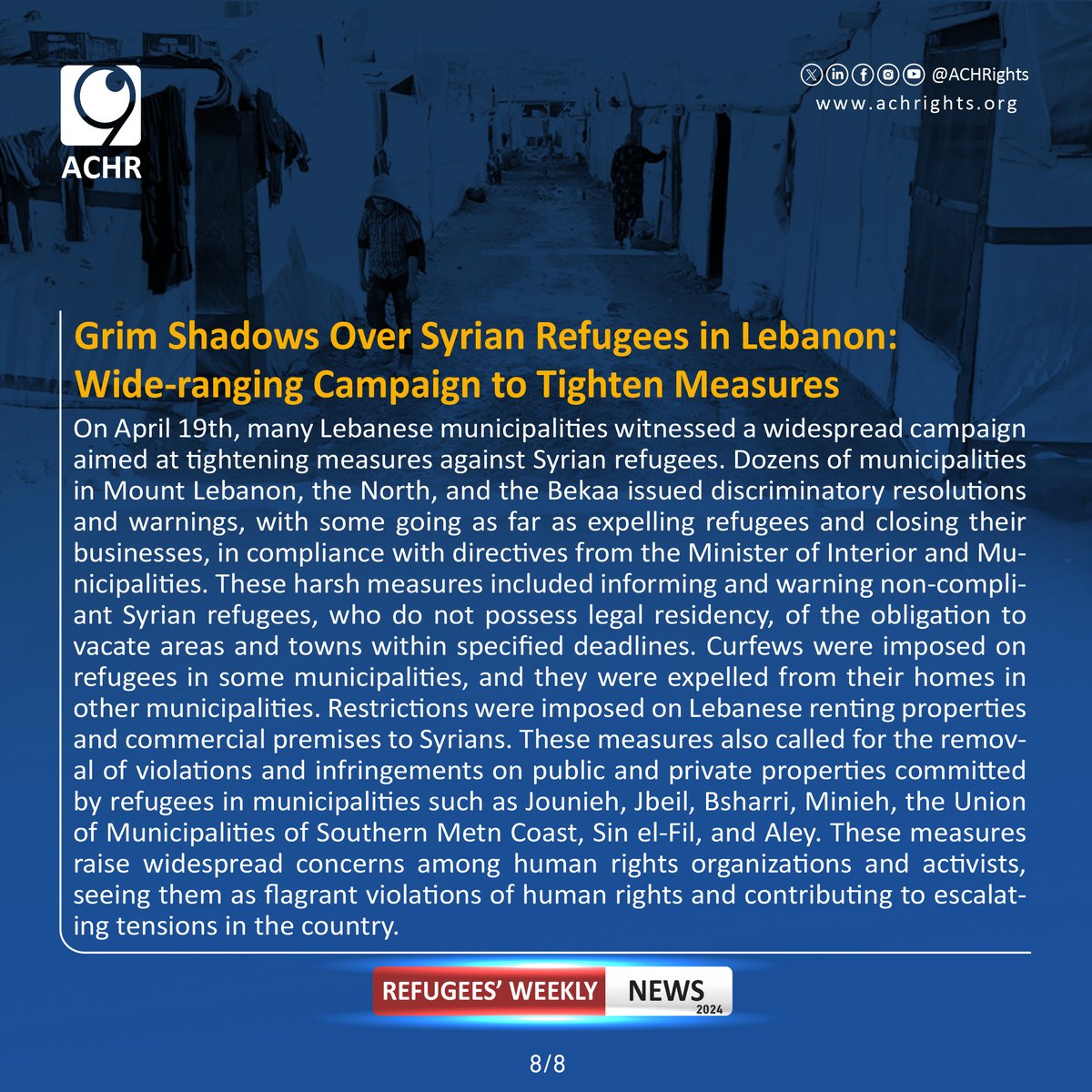 ACHR

@ACHRights
www.achrights.org

Grim Shadows Over Syrian Refugees in Lebanon: Wide-ranging Campaign to Tighten Measures

On April 19th, many Lebanese municipalities witnessed a widespread campaign aimed at tightening measures against Syrian refugees. Dozens of municipalities in Mount Lebanon, the North, and the Bekaa issued discriminatory resolutions and warnings, with some going as far as expelling refugees and closing their businesses, in compliance with directives from the Minister of Interior and Municipalities. These harsh measures included informing and warning non-compliant Syrian refugees, who do not possess legal residency, of the obligation to vacate areas and towns within specified deadlines. Curfews were imposed on refugees in some municipalities, and they were expelled from their homes in other municipalities. Restrictions were imposed on Lebanese renting properties and commercial premises to Syrians. These measures also called for the removal of violations and infringements on public and private properties committed by refugees in municipalities such as Jounieh, Jbeil, Bsharri, Minieh, the Union of Municipalities of Southern Metn Coast, Sin el-Fil, and Aley. These measures raise widespread concerns among human rights organizations and activists, seeing them as flagrant violations of human rights and contributing to escalating tensions in the country.

REFUGEES' WEEKLY NEWS 2024

8/8